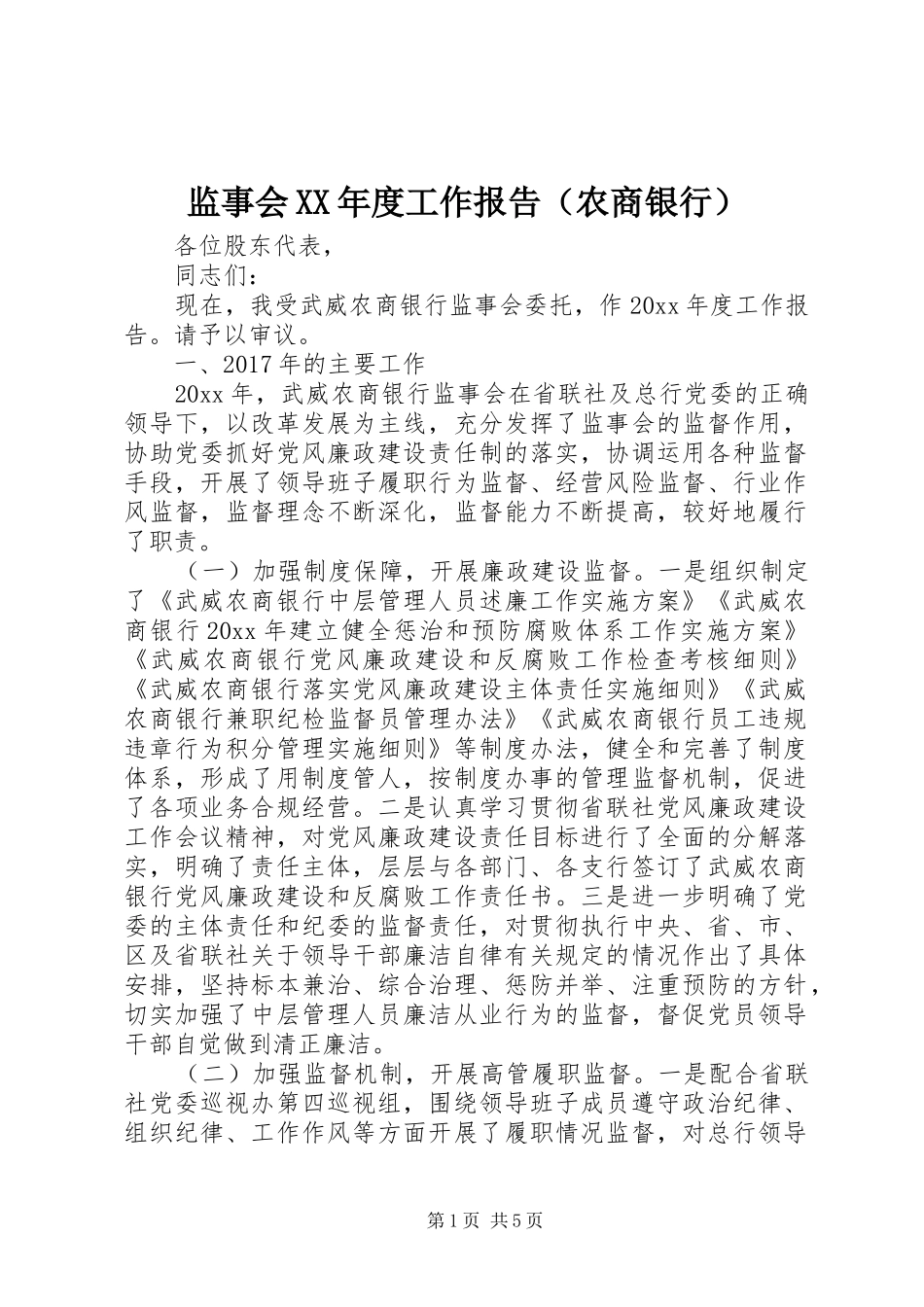 监事会XX年度工作报告（农商银行）

各位股东代表，

同志们：

现在，我受武威农商银行监事会委托，作20xx年度工作报告。请予以审议。

一、2017年的主要工作

20xx年，武威农商银行监事会在省联社及总行党委的正确领导下，以改革发展为主线，充分发挥了监事会的监督作用，协助党委抓好党风廉政建设责任制的落实，协调运用各种监督手段，开展了领导班子履职行为监督、经营风险监督、行业作风监督，监督理念不断深化，监督能力不断提高，较好地履行了职责。

（一）加强制度保障，开展廉政建设监督。一是组织制定了《武威农商银行中层管理人员述廉工作实施方案》《武威农商银行20xx年建立健全惩治和预防腐败体系工作实施方案》《武威农商银行党风廉政建设和反腐败工作检查考核细则》《武威农商银行落实党风廉政建设主体责任实施细则》《武威农商银行兼职纪检监督员管理办法》《武威农商银行员工违规违章行为积分管理实施细则》等制度办法，健全和完善了制度体系，形成了用制度管人，按制度办事的管理监督机制，促进了各项业务合规经营。二是认真学习贯彻省联社党风廉政建设工作会议精神，对党风廉政建设责任目标进行了全面的分解落实，明确了责任主体，层层与各部门、各支行签订了武威农商银行党风廉政建设和反腐败工作责任书。三是进一步明确了党委的主体责任和纪委的监督责任，对贯彻执行中央、省、市、区及省联社关于领导干部廉洁自律有关规定的情况作出了具体安排，坚持标本兼治、综合治理、惩防并举、注重预防的方针，切实加强了中层管理人员廉洁从业行为的监督，督促党员领导干部自觉做到清正廉洁。

（二）加强监督机制，开展高管履职监督。一是配合省联社党委巡视办第四巡视组，围绕领导班子成员遵守政治纪律、组织纪律、工作作风等方面开展了履职情况监督，对总行领导

第1页 共5页